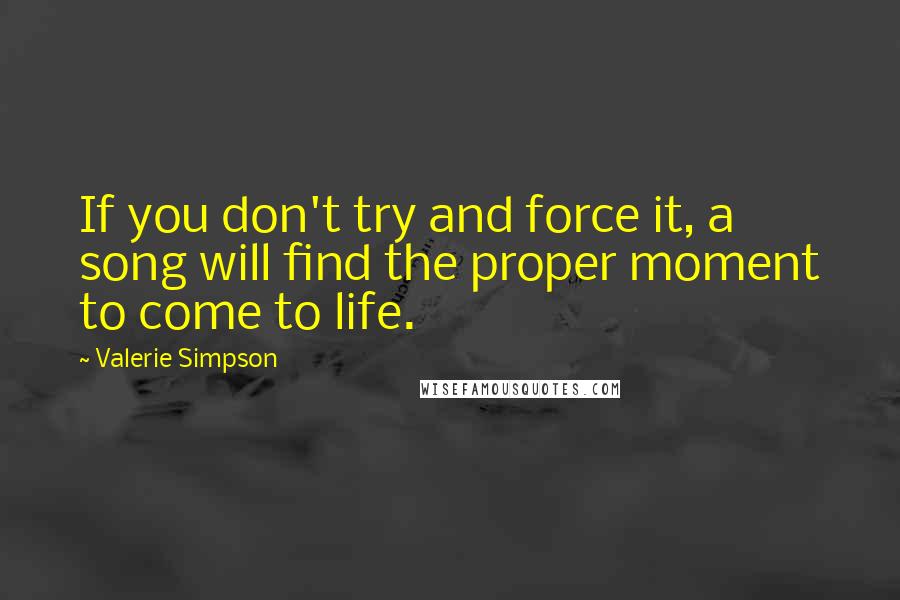 If you don't try and force it, a song will find the proper moment to come to life.

~ Valerie Simpson

WISEFAMOUSQUOTES.COM